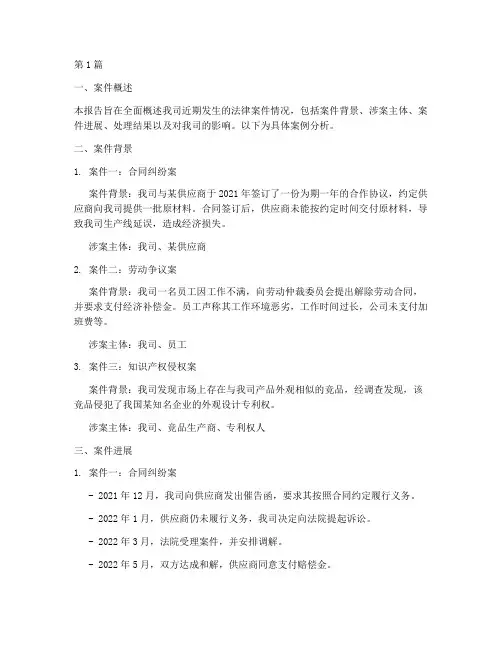 第 1 篇

一、案件概述

本报告旨在全面概述我司近期发生的法律案件情况，包括案件背景、涉案主体、案件进展、处理结果以及对我司的影响。以下为具体案例分析。

二、案件背景

1. 案件一：合同纠纷案

案件背景：我司与某供应商于 2021 年签订了一份为期一年的合作协议，约定供应商向我司提供一批原材料。合同签订后，供应商未能按约定时间交付原材料，导致我司生产线延误，造成经济损失。

涉案主体：我司、某供应商

2. 案件二：劳动争议案

案件背景：我司一名员工因工作不满，向劳动仲裁委员会提出解除劳动合同，并要求支付经济补偿金。员工声称其工作环境恶劣，工作时间过长，公司未支付加班费等。

涉案主体：我司、员工

3. 案件三：知识产权侵权案

案件背景：我司发现市场上存在与我司产品外观相似的竞品，经调查发现，该竞品侵犯了我国某知名企业的外观设计专利权。

涉案主体：我司、竞品生产商、专利权人

三、案件进展

1. 案件一：合同纠纷案

- 2021 年 12 月，我司向供应商发出催告函，要求其按照合同约定履行义务。

- 2022 年 1 月，供应商仍未履行义务，我司决定向法院提起诉讼。

- 2022 年 3 月，法院受理案件，并安排调解。

- 2022 年 5 月，双方达成和解，供应商同意支付赔偿金。